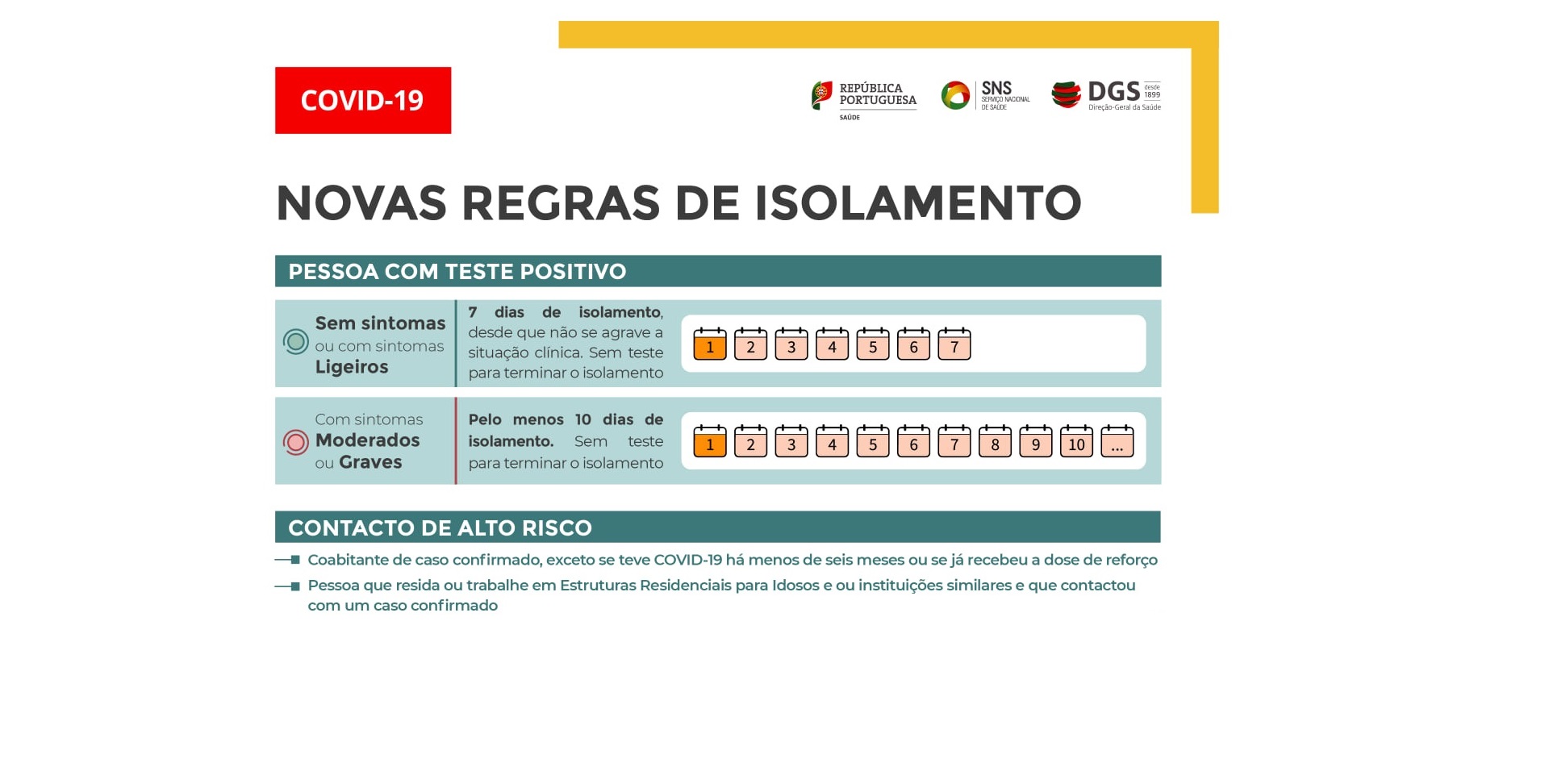 COVID-19

REPÚBLICA PORTUGUESA
SAÚDE

SNS
SERVIÇO NACIONAL DE SAÚDE

DGS desde 1899
Direção-Geral da Saúde

NOVAS REGRAS DE ISOLAMENTO

PESSOA COM TESTE POSITIVO

Sem sintomas ou com sintomas Ligeiros

7 dias de isolamento, desde que não se agrave a situação clínica. Sem teste para terminar o isolamento

1 2 3 4 5 6 7

Com sintomas Moderados ou Graves

Pelo menos 10 dias de isolamento. Sem teste para terminar o isolamento

1 2 3 4 5 6 7 8 9 10 ...

CONTACTO DE ALTO RISCO

Coabitante de caso confirmado, exceto se teve COVID-19 há menos de seis meses ou se já recebeu a dose de reforço

Pessoa que resida ou trabalhe em Estruturas Residenciais para Idosos e ou instituições similares e que contactou com um caso confirmado